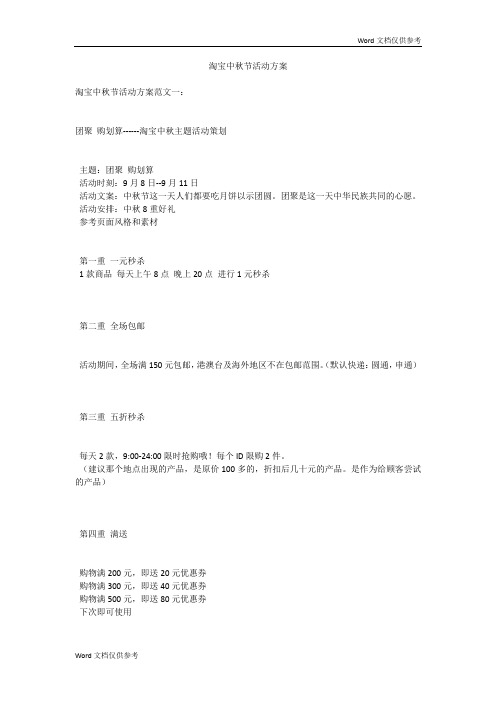 Word 文档仅供参考

淘宝中秋节活动方案

淘宝中秋节活动方案范文一：

团聚 购划算------淘宝中秋主题活动策划

主题：团聚 购划算
活动时刻：9 月 8 日--9 月 11 日
活动文案：中秋节这一天人们都要吃月饼以示团圆。团聚是这一天中华民族共同的心愿。
活动安排：中秋 8 重好礼
参考页面风格和素材

第一重 一元秒杀
1 款商品 每天上午 8 点 晚上 20 点 进行 1 元秒杀

第二重 全场包邮

活动期间，全场满 150 元包邮，港澳台及海外地区不在包邮范围。（默认快递：圆通，申通）

第三重 五折秒杀

每天 2 款，9:00-24:00 限时抢购哦！每个 ID 限购 2 件。
（建议那个地点出现的产品，是原价 100 多的，折扣后几十元的产品。是作为给顾客尝试的产品）

第四重 满送

购物满 200 元，即送 20 元优惠券
购物满 300 元，即送 40 元优惠券
购物满 500 元，即送 80 元优惠券
下次即可使用

Word 文档仅供参考